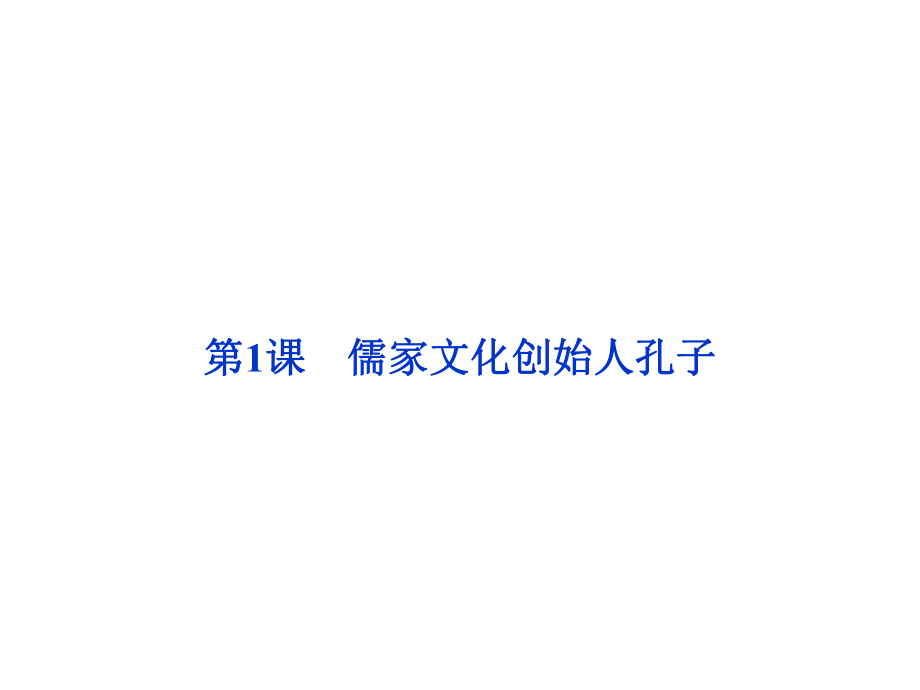 第1课　儒家文化创始人孔子